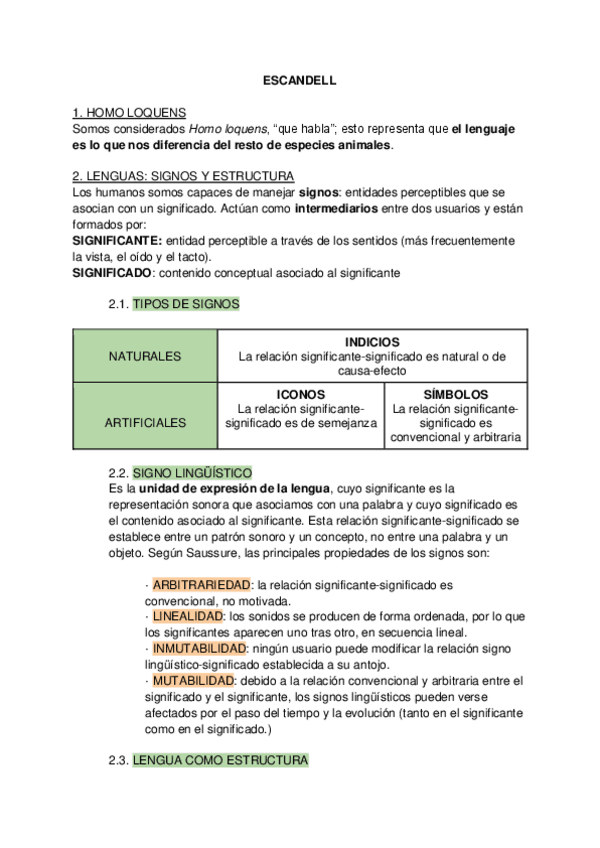 ESCANDELL

1. HOMO LOQUENS
Somos considerados Homo loquens, “que habla”; esto representa que el lenguaje es lo que nos diferencia del resto de especies animales.

2. LENGUAS: SIGNOS Y ESTRUCTURA
Los humanos somos capaces de manejar signos: entidades perceptibles que se asocian con un significado. Actúan como intermediarios entre dos usuarios y están formados por:
SIGNIFICANTE: entidad perceptible a través de los sentidos (más frecuentemente la vista, el oído y el tacto).
SIGNIFICADO: contenido conceptual asociado al significante

2.1. TIPOS DE SIGNOS

| NATURALES | INDICIOS La relación significante-significado es natural o de causa-efecto | |
|---|---|---|
| ARTIFICIALES | ICONOS La relación significante-significado es de semejanza | SÍMBOLOS La relación significante-significado es convencional y arbitraria |

2.2. SIGNO LINGÜÍSTICO
Es la unidad de expresión de la lengua, cuyo significante es la representación sonora que asociamos con una palabra y cuyo significado es el contenido asociado al significante. Esta relación significante-significado se establece entre un patrón sonoro y un concepto, no entre una palabra y un objeto. Según Saussure, las principales propiedades de los signos son:

· ARBITRARIEDAD: la relación significante-significado es convencional, no motivada.
· LINEALIDAD: los sonidos se producen de forma ordenada, por lo que los significantes aparecen uno tras otro, en secuencia lineal.
· INMUTABILIDAD: ningún usuario puede modificar la relación signo lingüístico-significado establecida a su antojo.
· MUTABILIDAD: debido a la relación convencional y arbitraria entre el significado y el significante, los signos lingüísticos pueden verse afectados por el paso del tiempo y la evolución (tanto en el significante como en el significado.)

2.3. LENGUA COMO ESTRUCTURA